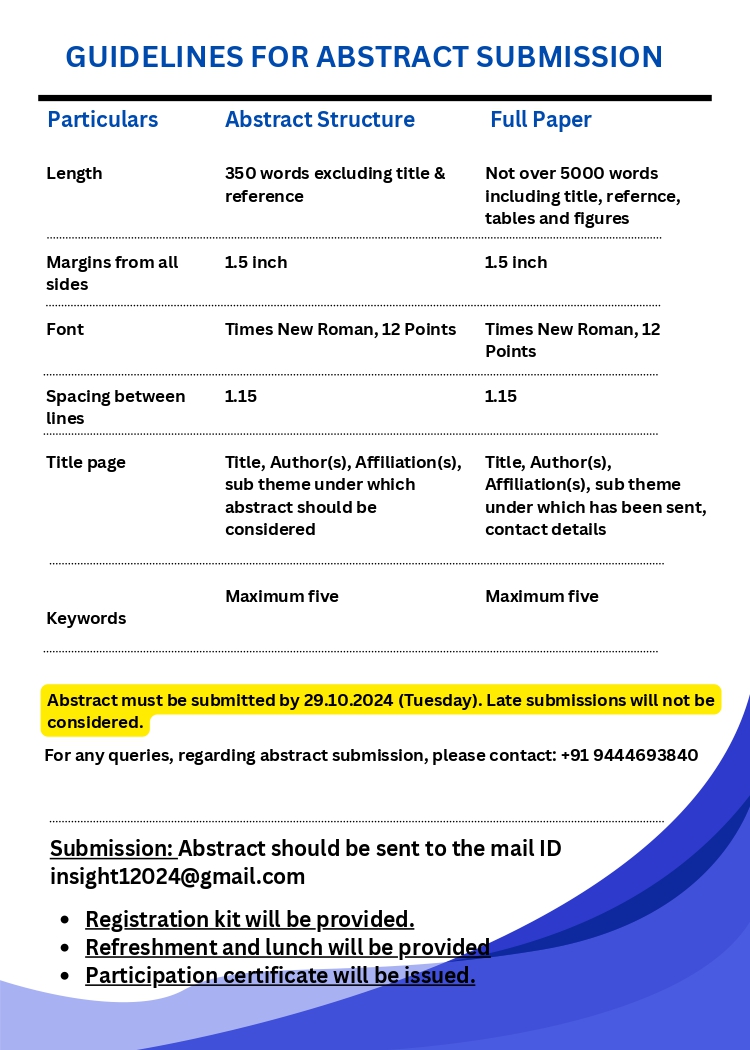 GUIDELINES FOR ABSTRACT SUBMISSION

| Particulars | Abstract Structure | Full Paper |
|---|---|---|
| Length | 350 words excluding title & reference | Not over 5000 words including title, refernce, tables and figures |
| Margins from all sides | 1.5 inch | 1.5 inch |
| Font | Times New Roman, 12 Points | Times New Roman, 12 Points |
| Spacing between lines | 1.15 | 1.15 |
| Title page | Title, Author(s), Affiliation(s), sub theme under which abstract should be considered | Title, Author(s), Affiliation(s), sub theme under which has been sent, contact details |
| Keywords | Maximum five | Maximum five |

Abstract must be submitted by 29.10.2024 (Tuesday). Late submissions will not be considered.

For any queries, regarding abstract submission, please contact: +91 9444693840

Submission: Abstract should be sent to the mail ID insight12024@gmail.com

- Registration kit will be provided.
- Refreshment and lunch will be provided
- Participation certificate will be issued.